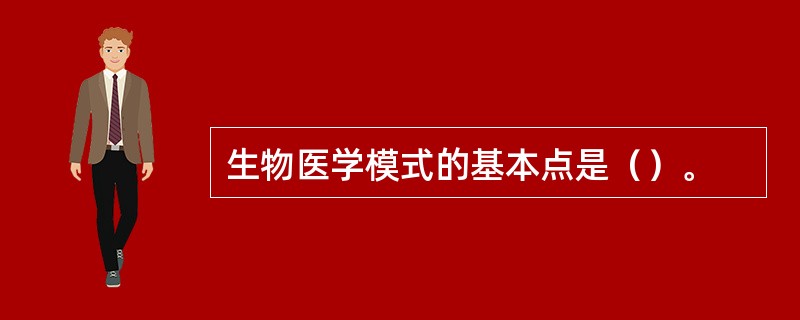 生物医学模式的基本点是（）。